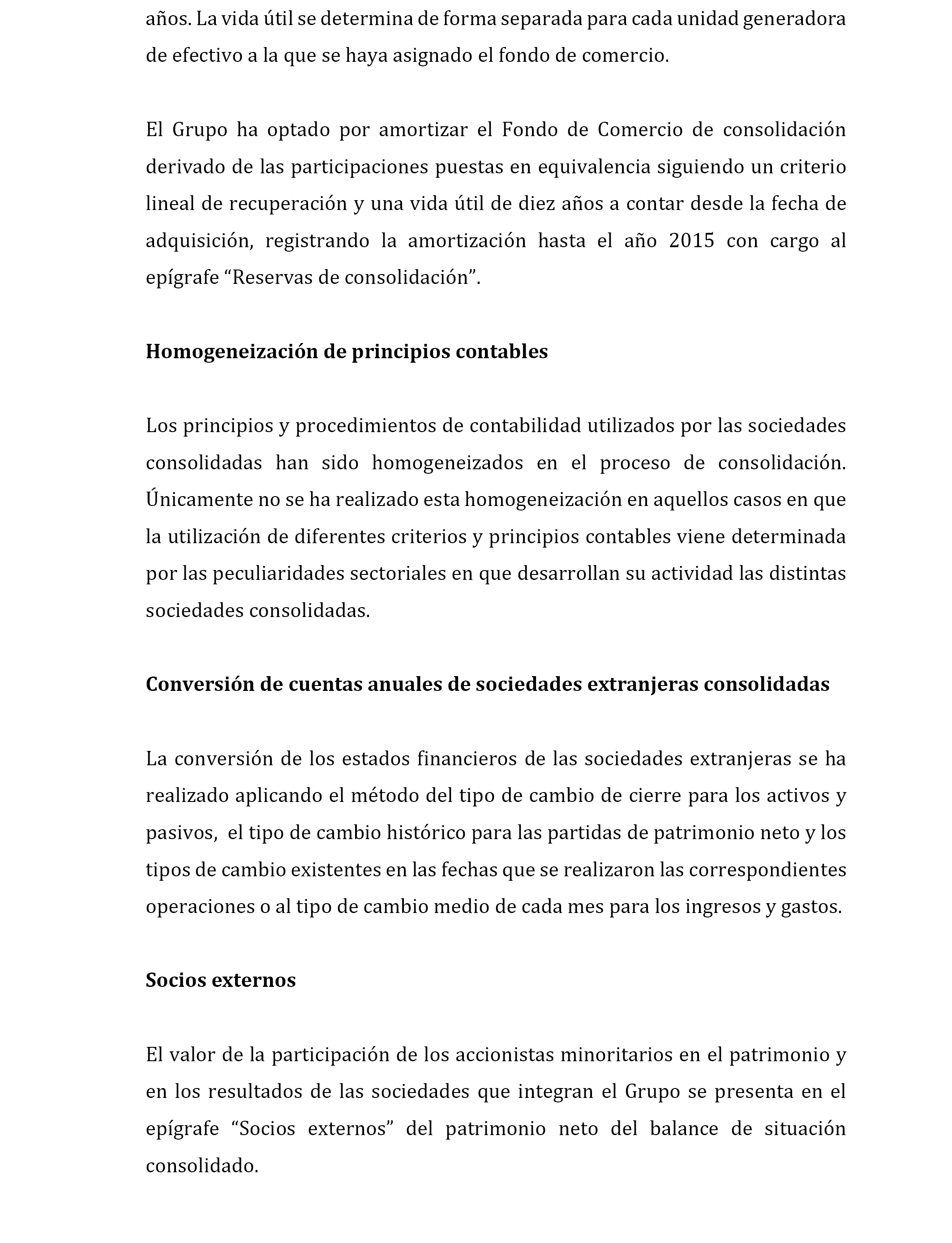 años. La vida útil se determina de forma separada para cada unidad generadora de efectivo a la que se haya asignado el fondo de comercio.

El Grupo ha optado por amortizar el Fondo de Comercio de consolidación derivado de las participaciones puestas en equivalencia siguiendo un criterio lineal de recuperación y una vida útil de diez años a contar desde la fecha de adquisición, registrando la amortización hasta el año 2015 con cargo al epígrafe “Reservas de consolidación”.

Homogeneización de principios contables

Los principios y procedimientos de contabilidad utilizados por las sociedades consolidadas han sido homogeneizados en el proceso de consolidación. Únicamente no se ha realizado esta homogeneización en aquellos casos en que la utilización de diferentes criterios y principios contables viene determinada por las peculiaridades sectoriales en que desarrollan su actividad las distintas sociedades consolidadas.

Conversión de cuentas anuales de sociedades extranjeras consolidadas

La conversión de los estados financieros de las sociedades extranjeras se ha realizado aplicando el método del tipo de cambio de cierre para los activos y pasivos, el tipo de cambio histórico para las partidas de patrimonio neto y los tipos de cambio existentes en las fechas que se realizaron las correspondientes operaciones o al tipo de cambio medio de cada mes para los ingresos y gastos.

Socios externos

El valor de la participación de los accionistas minoritarios en el patrimonio y en los resultados de las sociedades que integran el Grupo se presenta en el epígrafe “Socios externos” del patrimonio neto del balance de situación consolidado.